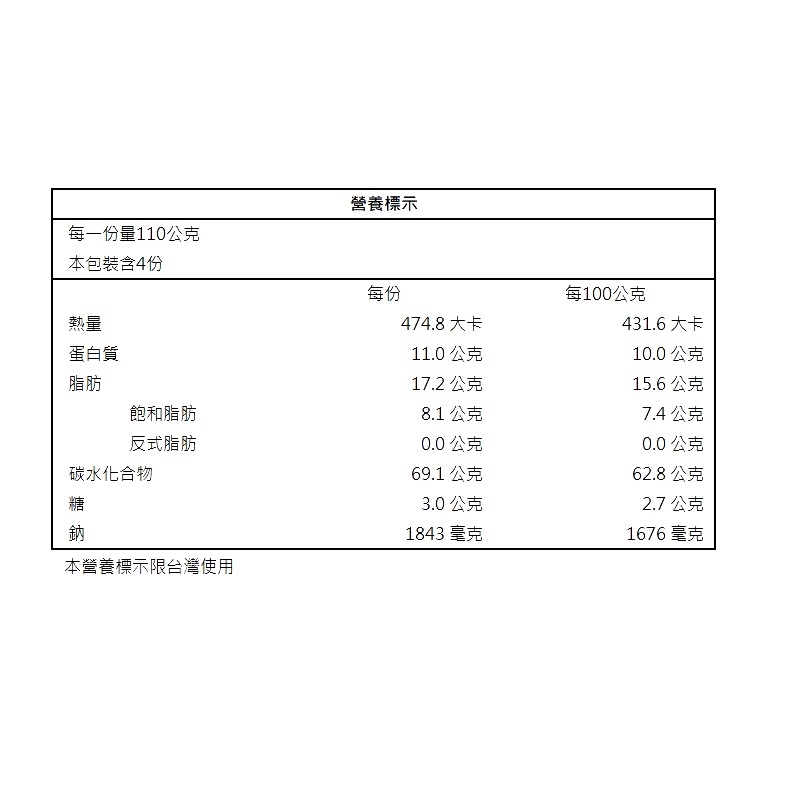 營養標示

每一份量110公克

本包裝含4份

| | 每份 | 每100公克 |
|---|---|---|
| 熱量 | 474.8 大卡 | 431.6 大卡 |
| 蛋白質 | 11.0 公克 | 10.0 公克 |
| 脂肪 | 17.2 公克 | 15.6 公克 |
| 飽和脂肪 | 8.1 公克 | 7.4 公克 |
| 反式脂肪 | 0.0 公克 | 0.0 公克 |
| 碳水化合物 | 69.1 公克 | 62.8 公克 |
| 糖 | 3.0 公克 | 2.7 公克 |
| 鈉 | 1843 毫克 | 1676 毫克 |

本營養標示限台灣使用